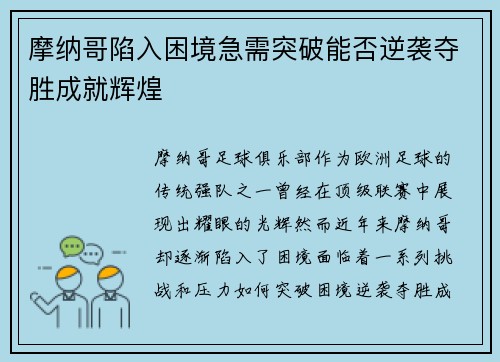 摩纳哥陷入困境急需突破能否逆袭夺胜成就辉煌

摩纳哥足球俱乐部作为欧洲足球的传统强队之一曾经在顶级联赛中展现出耀眼的光辉然而近年来摩纳哥却逐渐陷入了困境面临着一系列挑战和压力如何突破困境逆袭夺胜成